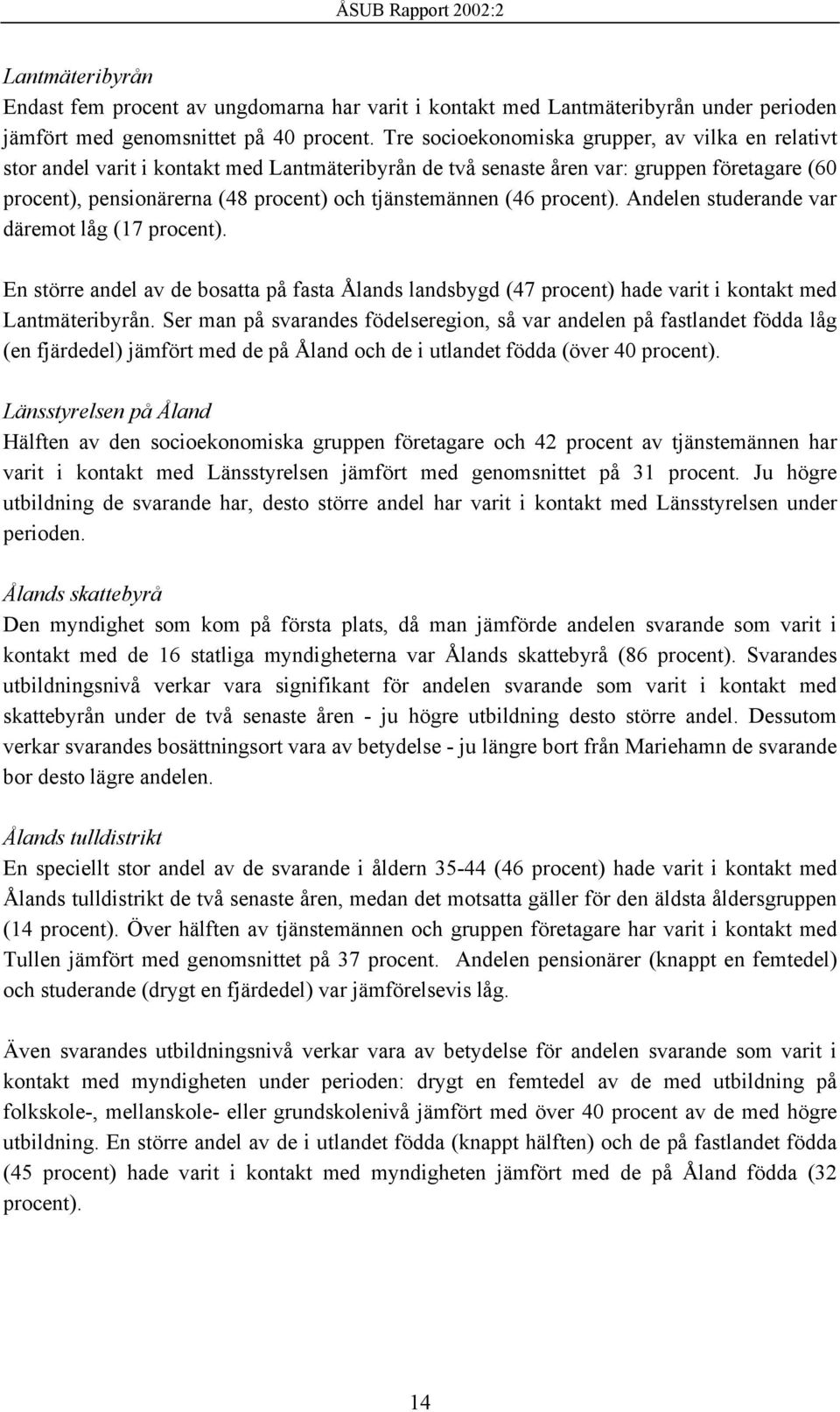 ÅSUB Rapport 2002:2

Lantmäteribyrån
Endast fem procent av ungdomarna har varit i kontakt med Lantmäteribyrån under perioden jämfört med genomsnittet på 40 procent. Tre socioekonomiska grupper, av vilka en relativt stor andel varit i kontakt med Lantmäteribyrån de två senaste åren var: gruppen företagare (60 procent), pensionärerna (48 procent) och tjänstemännen (46 procent). Andelen studerande var däremot låg (17 procent).

En större andel av de bosatta på fasta Ålands landsbygd (47 procent) hade varit i kontakt med Lantmäteribyrån. Ser man på svarandes födelseregion, så var andelen på fastlandet födda låg (en fjärdedel) jämfört med de på Åland och de i utlandet födda (över 40 procent).

Länsstyrelsen på Åland
Hälften av den socioekonomiska gruppen företagare och 42 procent av tjänstemännen har varit i kontakt med Länsstyrelsen jämfört med genomsnittet på 31 procent. Ju högre utbildning de svarande har, desto större andel har varit i kontakt med Länsstyrelsen under perioden.

Ålands skattebyrå
Den myndighet som kom på första plats, då man jämförde andelen svarande som varit i kontakt med de 16 statliga myndigheterna var Ålands skattebyrå (86 procent). Svarandes utbildningsnivå verkar vara signifikant för andelen svarande som varit i kontakt med skattebyrån under de två senaste åren - ju högre utbildning desto större andel. Dessutom verkar svarandes bosättningsort vara av betydelse - ju längre bort från Mariehamn de svarande bor desto lägre andelen.

Ålands tulldistrikt
En speciellt stor andel av de svarande i åldern 35-44 (46 procent) hade varit i kontakt med Ålands tulldistrikt de två senaste åren, medan det motsatta gäller för den äldsta åldersgruppen (14 procent). Över hälften av tjänstemännen och gruppen företagare har varit i kontakt med Tullen jämfört med genomsnittet på 37 procent. Andelen pensionärer (knappt en femtedel) och studerande (drygt en fjärdedel) var jämförelsevis låg.

Även svarandes utbildningsnivå verkar vara av betydelse för andelen svarande som varit i kontakt med myndigheten under perioden: drygt en femtedel av de med utbildning på folkskole-, mellanskole- eller grundskolenivå jämfört med över 40 procent av de med högre utbildning. En större andel av de i utlandet födda (knappt hälften) och de på fastlandet födda (45 procent) hade varit i kontakt med myndigheten jämfört med de på Åland födda (32 procent).

14